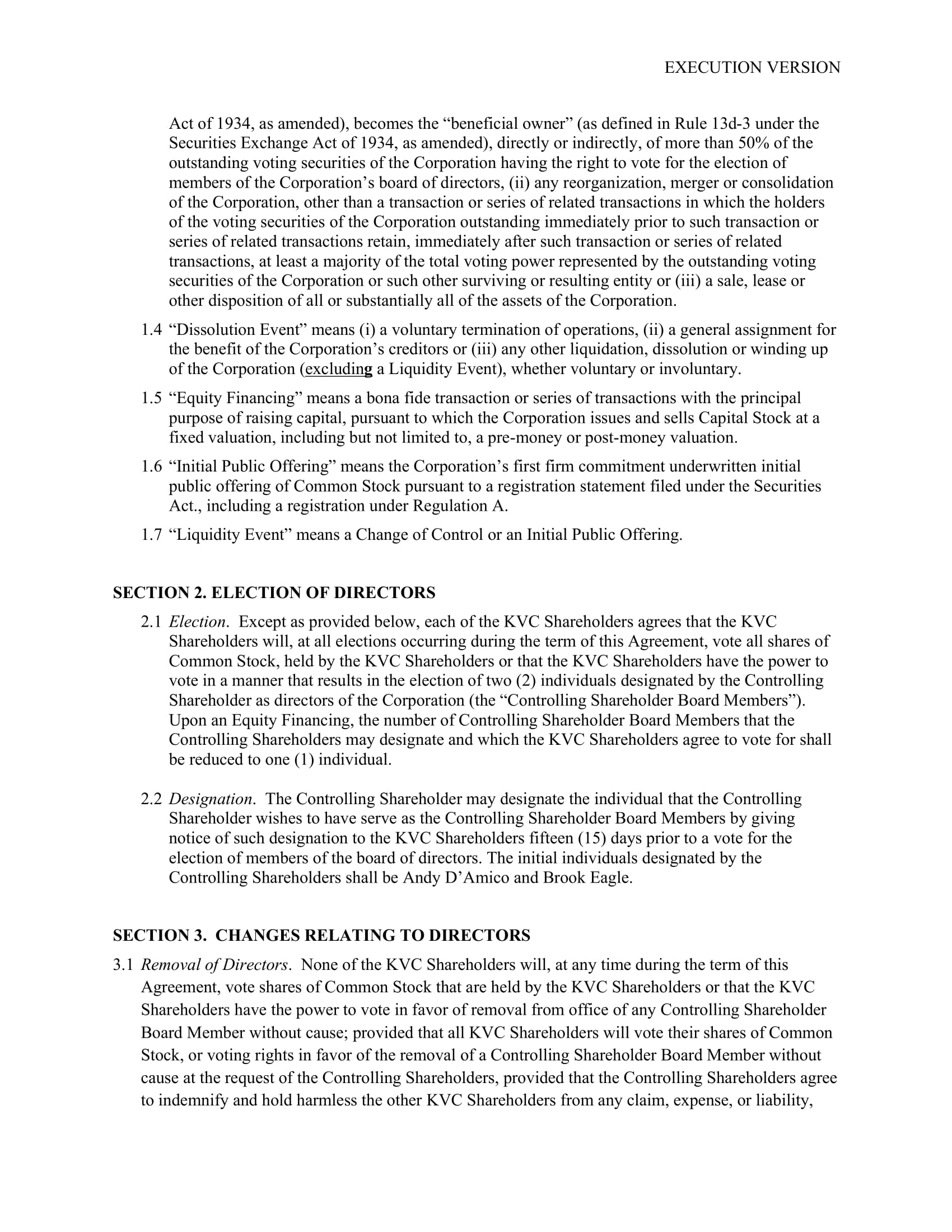 EXECUTION VERSION

Act of 1934, as amended), becomes the “beneficial owner” (as defined in Rule 13d-3 under the Securities Exchange Act of 1934, as amended), directly or indirectly, of more than 50% of the outstanding voting securities of the Corporation having the right to vote for the election of members of the Corporation’s board of directors, (ii) any reorganization, merger or consolidation of the Corporation, other than a transaction or series of related transactions in which the holders of the voting securities of the Corporation outstanding immediately prior to such transaction or series of related transactions retain, immediately after such transaction or series of related transactions, at least a majority of the total voting power represented by the outstanding voting securities of the Corporation or such other surviving or resulting entity or (iii) a sale, lease or other disposition of all or substantially all of the assets of the Corporation.

1.4 “Dissolution Event” means (i) a voluntary termination of operations, (ii) a general assignment for the benefit of the Corporation’s creditors or (iii) any other liquidation, dissolution or winding up of the Corporation (excluding a Liquidity Event), whether voluntary or involuntary.

1.5 “Equity Financing” means a bona fide transaction or series of transactions with the principal purpose of raising capital, pursuant to which the Corporation issues and sells Capital Stock at a fixed valuation, including but not limited to, a pre-money or post-money valuation.

1.6 “Initial Public Offering” means the Corporation’s first firm commitment underwritten initial public offering of Common Stock pursuant to a registration statement filed under the Securities Act., including a registration under Regulation A.

1.7 “Liquidity Event” means a Change of Control or an Initial Public Offering.

SECTION 2. ELECTION OF DIRECTORS

2.1 Election. Except as provided below, each of the KVC Shareholders agrees that the KVC Shareholders will, at all elections occurring during the term of this Agreement, vote all shares of Common Stock, held by the KVC Shareholders or that the KVC Shareholders have the power to vote in a manner that results in the election of two (2) individuals designated by the Controlling Shareholder as directors of the Corporation (the “Controlling Shareholder Board Members”). Upon an Equity Financing, the number of Controlling Shareholder Board Members that the Controlling Shareholders may designate and which the KVC Shareholders agree to vote for shall be reduced to one (1) individual.

2.2 Designation. The Controlling Shareholder may designate the individual that the Controlling Shareholder wishes to have serve as the Controlling Shareholder Board Members by giving notice of such designation to the KVC Shareholders fifteen (15) days prior to a vote for the election of members of the board of directors. The initial individuals designated by the Controlling Shareholders shall be Andy D’Amico and Brook Eagle.

SECTION 3. CHANGES RELATING TO DIRECTORS

3.1 Removal of Directors. None of the KVC Shareholders will, at any time during the term of this Agreement, vote shares of Common Stock that are held by the KVC Shareholders or that the KVC Shareholders have the power to vote in favor of removal from office of any Controlling Shareholder Board Member without cause; provided that all KVC Shareholders will vote their shares of Common Stock, or voting rights in favor of the removal of a Controlling Shareholder Board Member without cause at the request of the Controlling Shareholders, provided that the Controlling Shareholders agree to indemnify and hold harmless the other KVC Shareholders from any claim, expense, or liability,